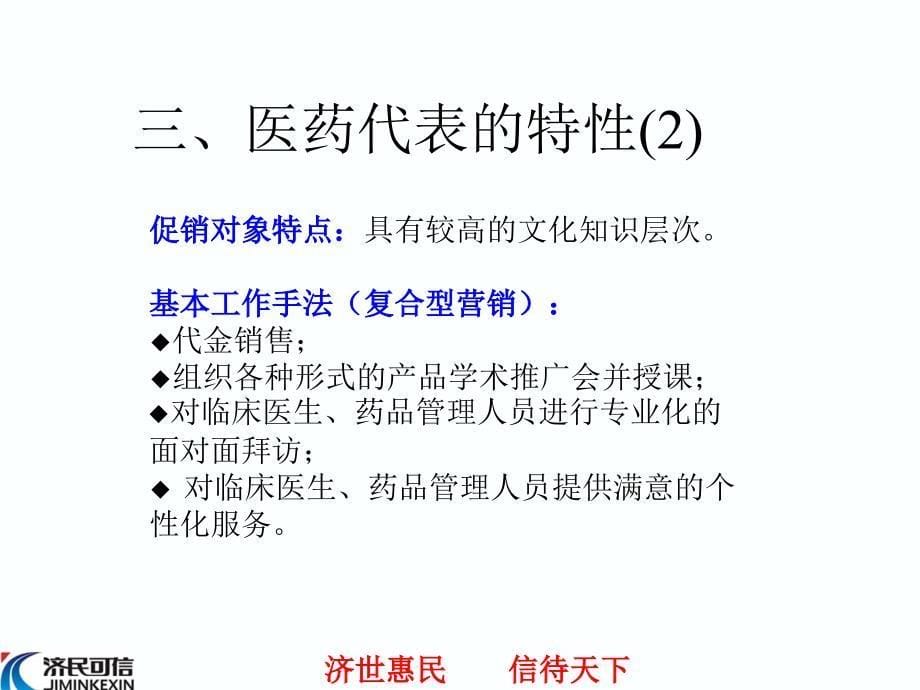 三、医药代表的特性(2)

促销对象特点：具有较高的文化知识层次。

基本工作手法（复合型营销）：
◆代金销售；
◆组织各种形式的产品学术推广会并授课；
◆对临床医生、药品管理人员进行专业化的面对面拜访；
◆ 对临床医生、药品管理人员提供满意的个性化服务。

济民可信
JIMINKEXIN

济世惠民　　信待天下